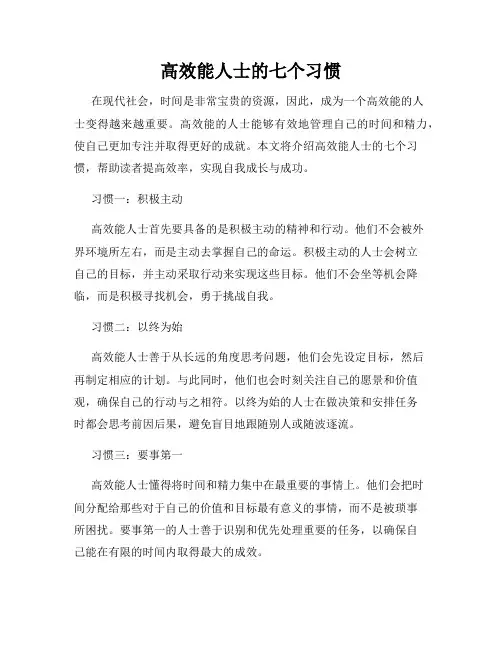 高效能人士的七个习惯

在现代社会，时间是非常宝贵的资源，因此，成为一个高效能的人士变得越来越重要。高效能的人士能够有效地管理自己的时间和精力，使自己更加专注并取得更好的成就。本文将介绍高效能人士的七个习惯，帮助读者提高效率，实现自我成长与成功。

习惯一：积极主动

高效能人士首先要具备的是积极主动的精神和行动。他们不会被外界环境所左右，而是主动去掌握自己的命运。积极主动的人士会树立自己的目标，并主动采取行动来实现这些目标。他们不会坐等机会降临，而是积极寻找机会，勇于挑战自我。

习惯二：以终为始

高效能人士善于从长远的角度思考问题，他们会先设定目标，然后再制定相应的计划。与此同时，他们也会时刻关注自己的愿景和价值观，确保自己的行动与之相符。以终为始的人士在做决策和安排任务时都会思考前因后果，避免盲目地跟随别人或随波逐流。

习惯三：要事第一

高效能人士懂得将时间和精力集中在最重要的事情上。他们会把时间分配给那些对于自己的价值和目标最有意义的事情，而不是被琐事所困扰。要事第一的人士善于识别和优先处理重要的任务，以确保自己能在有限的时间内取得最大的成效。